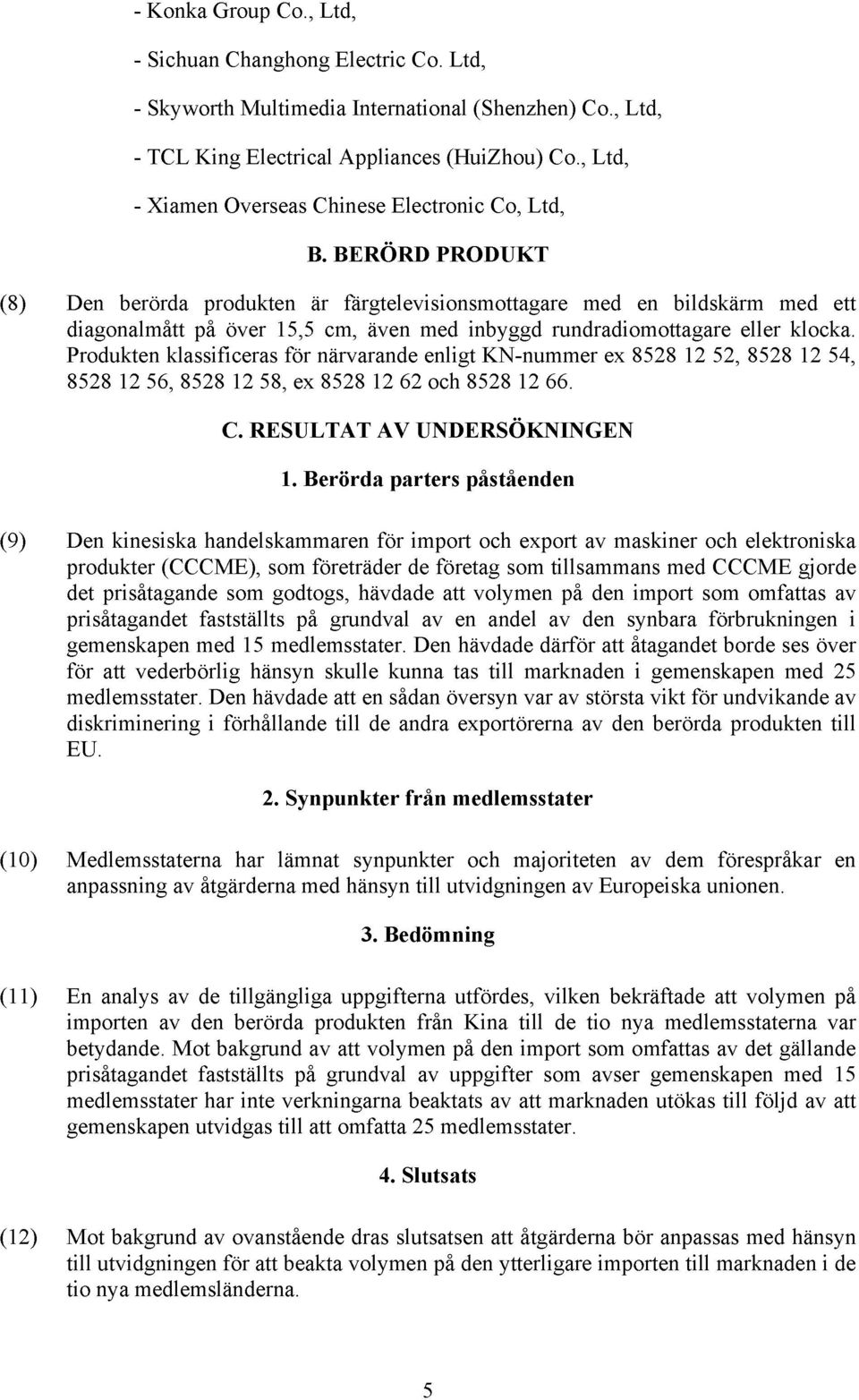 - Konka Group Co., Ltd,

- Sichuan Changhong Electric Co. Ltd,

- Skyworth Multimedia International (Shenzhen) Co., Ltd,

- TCL King Electrical Appliances (HuiZhou) Co., Ltd,

- Xiamen Overseas Chinese Electronic Co, Ltd,

B. BERÖRD PRODUKT

(8) Den berörda produkten är färgtelevisionsmottagare med en bildskärm med ett diagonalmått på över 15,5 cm, även med inbyggd rundradiomottagare eller klocka. Produkten klassificeras för närvarande enligt KN-nummer ex 8528 12 52, 8528 12 54, 8528 12 56, 8528 12 58, ex 8528 12 62 och 8528 12 66.

C. RESULTAT AV UNDERSÖKNINGEN

1. Berörda parters påståenden

(9) Den kinesiska handelskammaren för import och export av maskiner och elektroniska produkter (CCCME), som företräder de företag som tillsammans med CCCME gjorde det prisåtagande som godtogs, hävdade att volymen på den import som omfattas av prisåtagandet fastställts på grundval av en andel av den synbara förbrukningen i gemenskapen med 15 medlemsstater. Den hävdade därför att åtagandet borde ses över för att vederbörlig hänsyn skulle kunna tas till marknaden i gemenskapen med 25 medlemsstater. Den hävdade att en sådan översyn var av största vikt för undvikande av diskriminering i förhållande till de andra exportörerna av den berörda produkten till EU.

2. Synpunkter från medlemsstater

(10) Medlemsstaterna har lämnat synpunkter och majoriteten av dem förespråkar en anpassning av åtgärderna med hänsyn till utvidgningen av Europeiska unionen.

3. Bedömning

(11) En analys av de tillgängliga uppgifterna utfördes, vilken bekräftade att volymen på importen av den berörda produkten från Kina till de tio nya medlemsstaterna var betydande. Mot bakgrund av att volymen på den import som omfattas av det gällande prisåtagandet fastställts på grundval av uppgifter som avser gemenskapen med 15 medlemsstater har inte verkningarna beaktats av att marknaden utökas till följd av att gemenskapen utvidgas till att omfatta 25 medlemsstater.

4. Slutsats

(12) Mot bakgrund av ovanstående dras slutsatsen att åtgärderna bör anpassas med hänsyn till utvidgningen för att beakta volymen på den ytterligare importen till marknaden i de tio nya medlemsländerna.

5